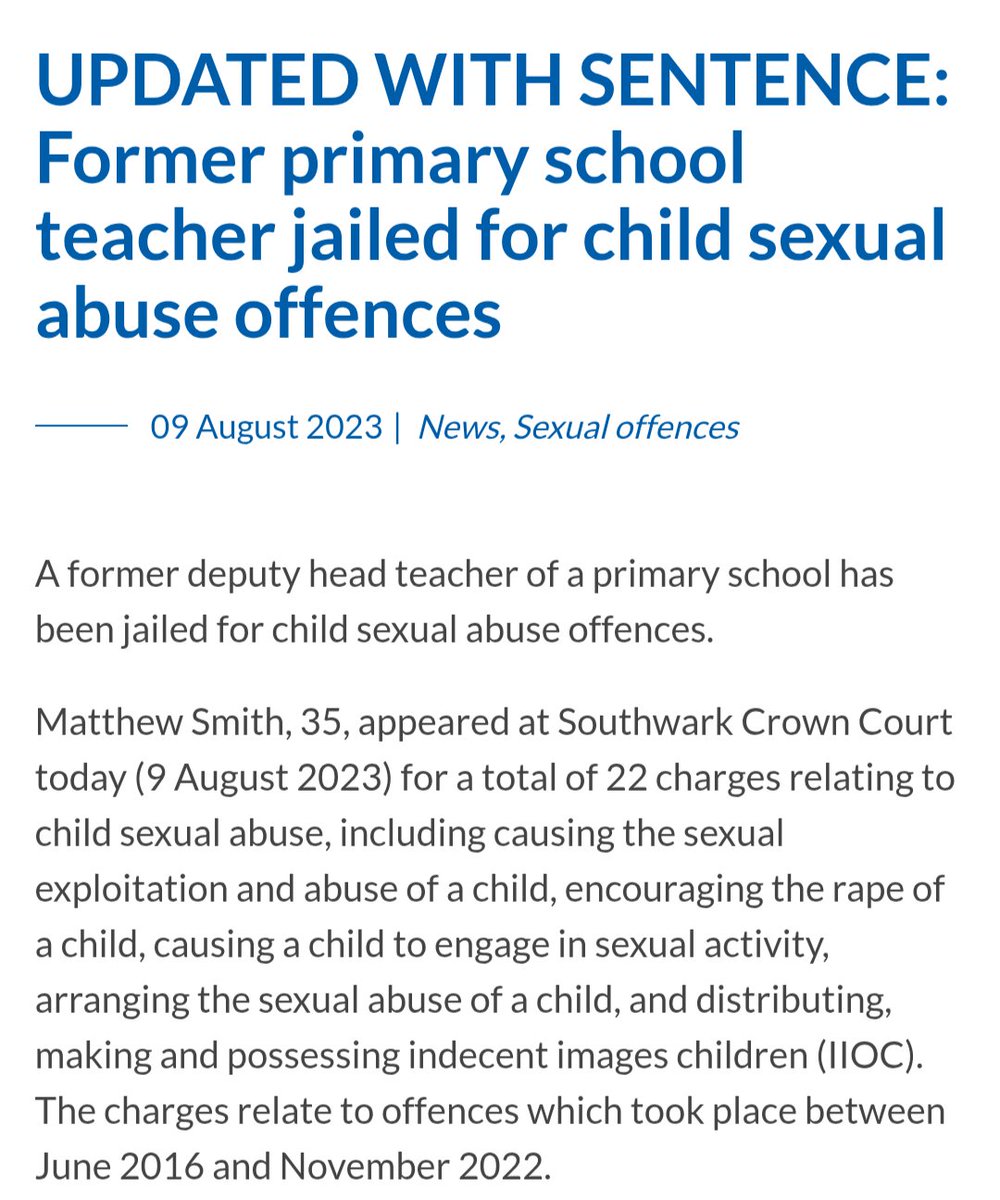 UPDATED WITH SENTENCE: Former primary school teacher jailed for child sexual abuse offences

09 August 2023 | News, Sexual offences

A former deputy head teacher of a primary school has been jailed for child sexual abuse offences.

Matthew Smith, 35, appeared at Southwark Crown Court today (9 August 2023) for a total of 22 charges relating to child sexual abuse, including causing the sexual exploitation and abuse of a child, encouraging the rape of a child, causing a child to engage in sexual activity, arranging the sexual abuse of a child, and distributing, making and possessing indecent images children (IIOC). The charges relate to offences which took place between June 2016 and November 2022.